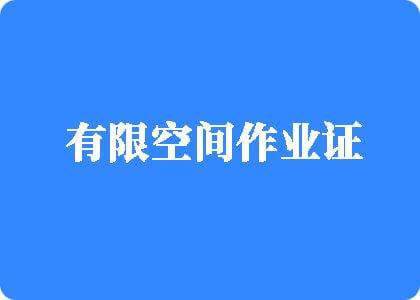 有限空间作业证